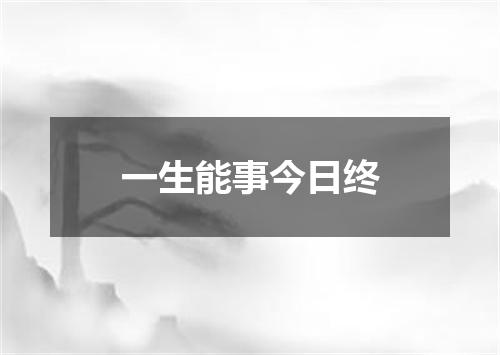 一生能事今日终